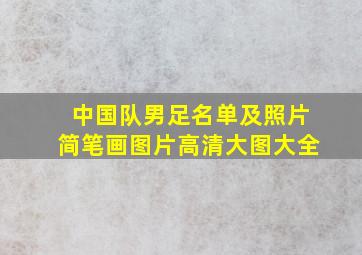 中国队男足名单及照片
简笔画图片高清大图大全